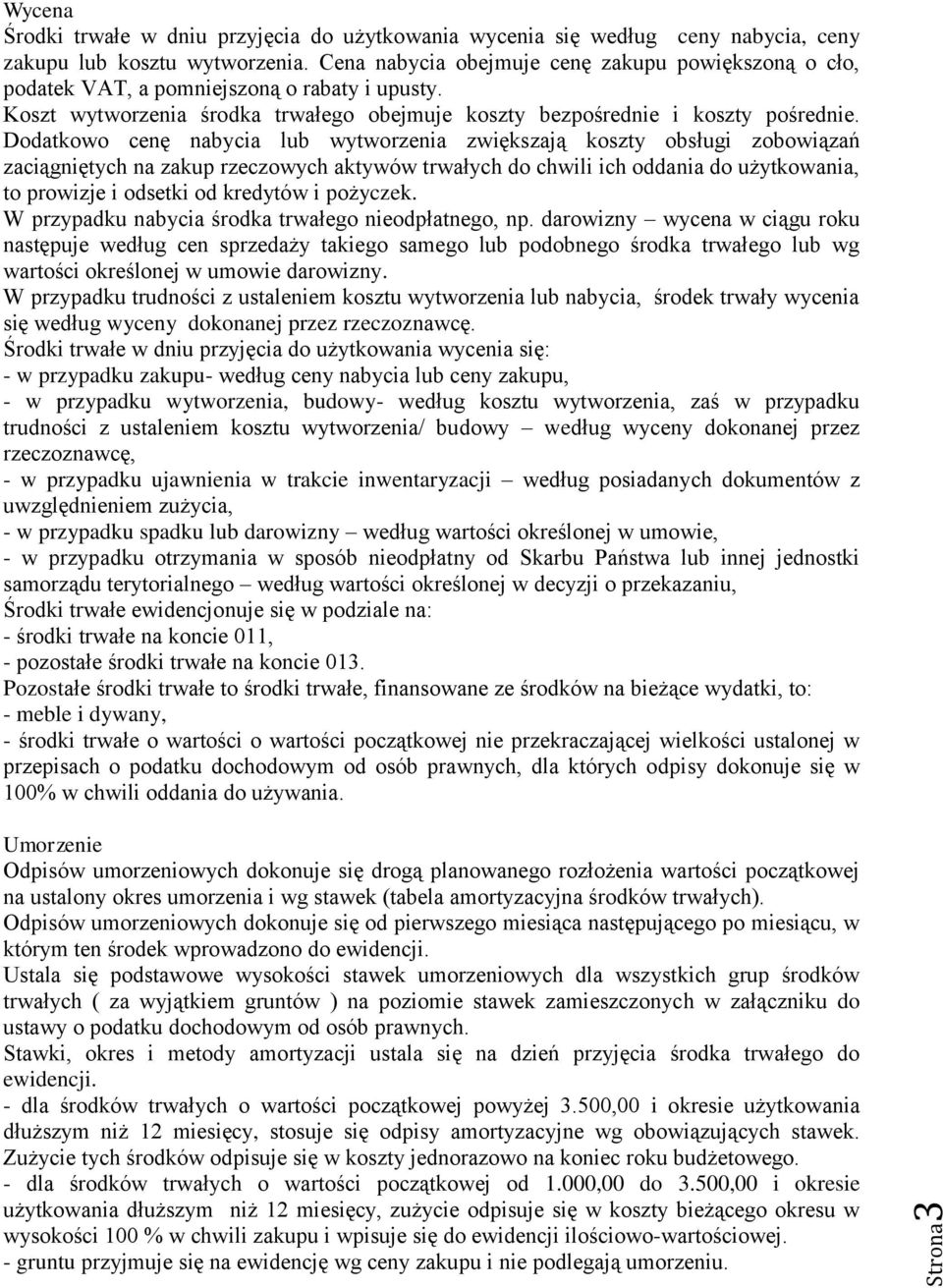 Wycena
Środki trwałe w dniu przyjęcia do użytkowania wycenia się według ceny nabycia, ceny zakupu lub kosztu wytworzenia. Cena nabycia obejmuje cenę zakupu powiększoną o cło, podatek VAT, a pomniejszoną o rabaty i upusty.
Koszt wytworzenia środka trwałego obejmuje koszty bezpośrednie i koszty pośrednie. Dodatkowo cenę nabycia lub wytworzenia zwiększają koszty obsługi zobowiązań zaciągniętych na zakup rzeczowych aktywów trwałych do chwili ich oddania do użytkowania, to prowizje i odsetki od kredytów i pożyczek.
W przypadku nabycia środka trwałego nieodpłatnego, np. darowizny – wycena w ciągu roku następuje według cen sprzedaży takiego samego lub podobnego środka trwałego lub wg wartości określonej w umowie darowizny.
W przypadku trudności z ustaleniem kosztu wytworzenia lub nabycia, środek trwały wycenia się według wyceny dokonanej przez rzeczoznawcę.
Środki trwałe w dniu przyjęcia do użytkowania wycenia się:
- w przypadku zakupu- według ceny nabycia lub ceny zakupu,
- w przypadku wytworzenia, budowy- według kosztu wytworzenia, zaś w przypadku trudności z ustaleniem kosztu wytworzenia/ budowy – według wyceny dokonanej przez rzeczoznawcę,
- w przypadku ujawnienia w trakcie inwentaryzacji – według posiadanych dokumentów z uwzględnieniem zużycia,
- w przypadku spadku lub darowizny – według wartości określonej w umowie,
- w przypadku otrzymania w sposób nieodpłatny od Skarbu Państwa lub innej jednostki samorządu terytorialnego – według wartości określonej w decyzji o przekazaniu,
Środki trwałe ewidencjonuje się w podziale na:
- środki trwałe na koncie 011,
- pozostałe środki trwałe na koncie 013.
Pozostałe środki trwałe to środki trwałe, finansowane ze środków na bieżące wydatki, to:
- meble i dywany,
- środki trwałe o wartości o wartości początkowej nie przekraczającej wielkości ustalonej w przepisach o podatku dochodowym od osób prawnych, dla których odpisy dokonuje się w 100% w chwili oddania do używania.

Umorzenie
Odpisów umorzeniowych dokonuje się drogą planowanego rozłożenia wartości początkowej na ustalony okres umorzenia i wg stawek (tabela amortyzacyjna środków trwałych).
Odpisów umorzeniowych dokonuje się od pierwszego miesiąca następującego po miesiącu, w którym ten środek wprowadzono do ewidencji.
Ustala się podstawowe wysokości stawek umorzeniowych dla wszystkich grup środków trwałych ( za wyjątkiem gruntów ) na poziomie stawek zamieszczonych w załączniku do ustawy o podatku dochodowym od osób prawnych.
Stawki, okres i metody amortyzacji ustala się na dzień przyjęcia środka trwałego do ewidencji.
- dla środków trwałych o wartości początkowej powyżej 3.500,00 i okresie użytkowania dłuższym niż 12 miesięcy, stosuje się odpisy amortyzacyjne wg obowiązujących stawek. Zużycie tych środków odpisuje się w koszty jednorazowo na koniec roku budżetowego.
- dla środków trwałych o wartości początkowej od 1.000,00 do 3.500,00 i okresie użytkowania dłuższym niż 12 miesięcy, zużycie odpisuje się w koszty bieżącego okresu w wysokości 100 % w chwili zakupu i wpisuje się do ewidencji ilościowo-wartościowej.
- gruntu przyjmuje się na ewidencję wg ceny zakupu i nie podlegają umorzeniu.

Strona 3